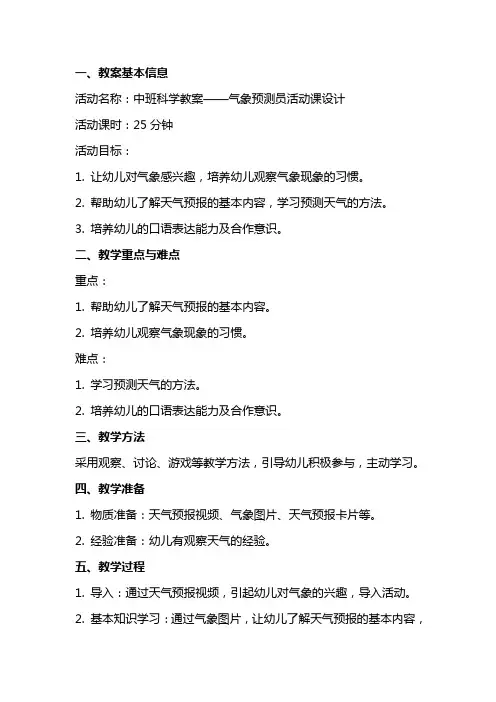 一、教案基本信息

活动名称：中班科学教案——气象预测员活动课设计

活动课时：25 分钟

活动目标：

1. 让幼儿对气象感兴趣，培养幼儿观察气象现象的习惯。

2. 帮助幼儿了解天气预报的基本内容，学习预测天气的方法。

3. 培养幼儿的口语表达能力及合作意识。

二、教学重点与难点

重点：

1. 帮助幼儿了解天气预报的基本内容。

2. 培养幼儿观察气象现象的习惯。

难点：

1. 学习预测天气的方法。

2. 培养幼儿的口语表达能力及合作意识。

三、教学方法

采用观察、讨论、游戏等教学方法，引导幼儿积极参与，主动学习。

四、教学准备

1. 物质准备：天气预报视频、气象图片、天气预报卡片等。

2. 经验准备：幼儿有观察天气的经验。

五、教学过程

1. 导入：通过天气预报视频，引起幼儿对气象的兴趣，导入活动。

2. 基本知识学习：通过气象图片，让幼儿了解天气预报的基本内容，